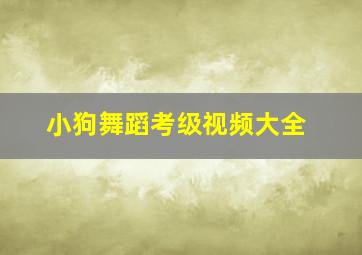 小狗舞蹈考级视频大全